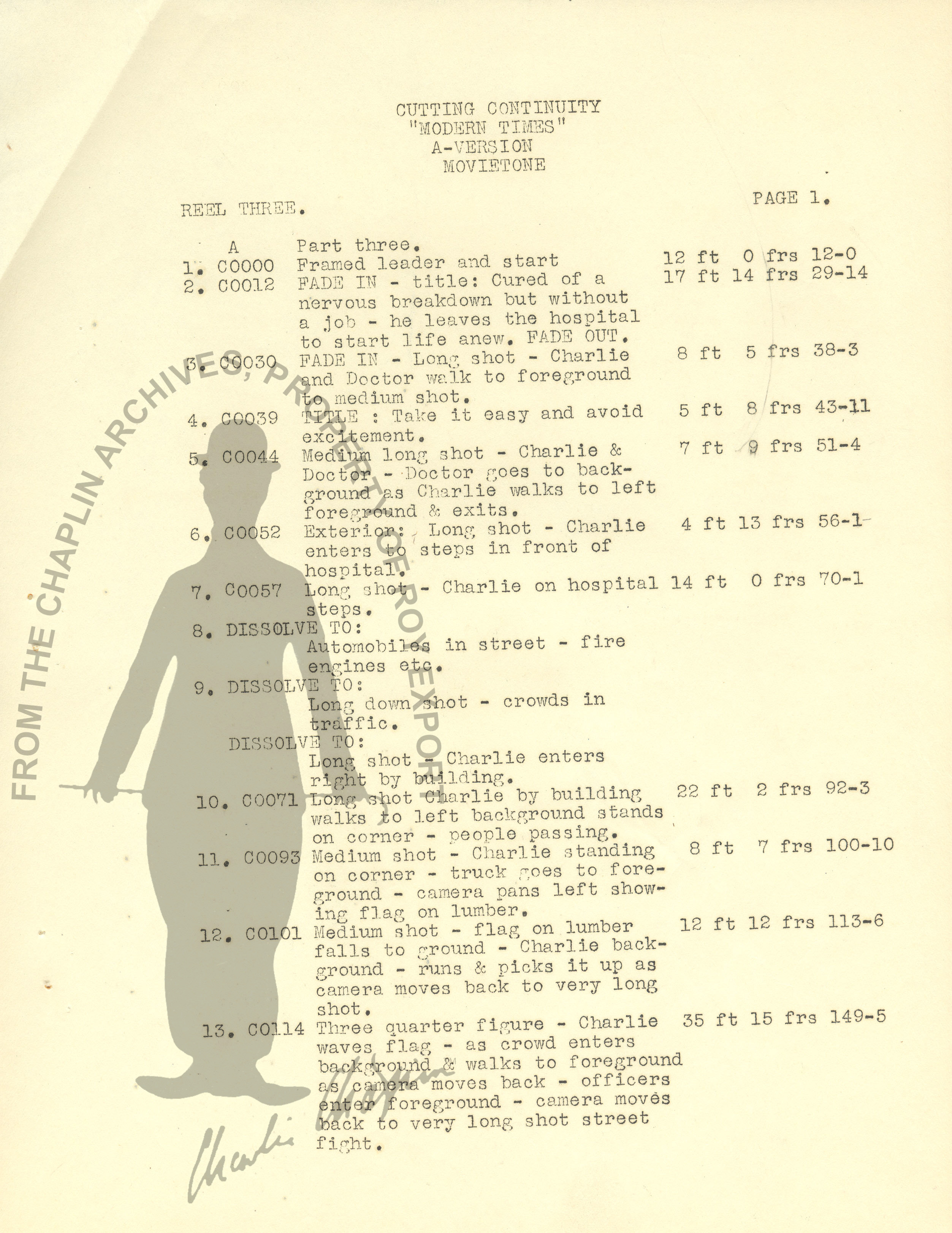 CUTTING CONTINUITY
"MODERN TIMES"
A-VERSION
MOVIETONE

REEL THREE.

PAGE 1.

A Part three.
1. C0000 Framed leader and start 12 ft 0 frs 12-0
2. C0012 FADE IN - title: Cured of a nervous breakdown but without a job - he leaves the hospital to start life anew. FADE OUT. 17 ft 14 frs 29-14
3. C0030 FADE IN - Long shot - Charlie and Doctor walk to foreground to medium shot. 8 ft 5 frs 38-3
4. C0039 TITLE : Take it easy and avoid excitement. 5 ft 8 frs 43-11
5. C0044 Medium long shot - Charlie & Doctor - Doctor goes to background as Charlie walks to left foreground & exits. 7 ft 9 frs 51-4
6. C0052 Exterior: Long shot - Charlie enters to steps in front of hospital. 4 ft 13 frs 56-1
7. C0057 Long shot - Charlie on hospital steps. 14 ft 0 frs 70-1
8. DISSOLVE TO:
Automobiles in street - fire engines etc.
9. DISSOLVE TO:
Long down shot - crowds in traffic.
DISSOLVE TO:
Long shot - Charlie enters right by building.
10. C0071 Long shot Charlie by building walks to left background stands on corner - people passing. 22 ft 2 frs 92-3
11. C0093 Medium shot - Charlie standing on corner - truck goes to foreground - camera pans left showing flag on lumber. 8 ft 7 frs 100-10
12. C0101 Medium shot - flag on lumber falls to ground - Charlie background - runs & picks it up as camera moves back to very long shot. 12 ft 12 frs 113-6
13. C0114 Three quarter figure - Charlie waves flag - as crowd enters background & walks to foreground as camera moves back - officers enter foreground - camera moves back to very long shot street fight. 35 ft 15 frs 149-5

FROM THE CHAPLIN ARCHIVES, PROPERTY OF ROY EXPORT

Charlie Chaplin